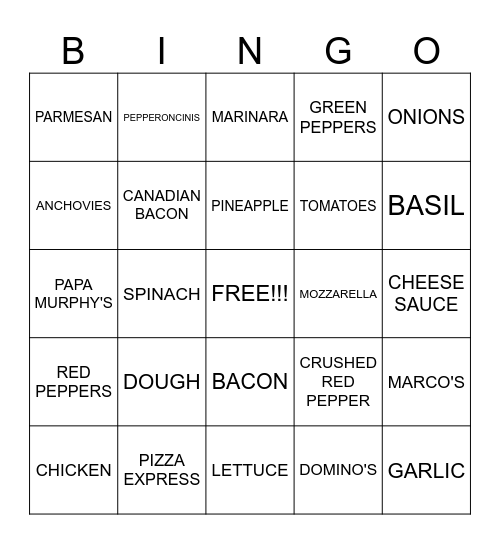 | B | I | N | G | O |
|---|---|---|---|---|
| PARMESAN | PEPPERONCINIS | MARINARA | GREEN PEPPERS | ONIONS |
| ANCHOVIES | CANADIAN BACON | PINEAPPLE | TOMATOES | BASIL |
| PAPA MURPHY'S | SPINACH | FREE!!! | MOZZARELLA | CHEESE SAUCE |
| RED PEPPERS | DOUGH | BACON | CRUSHED RED PEPPER | MARCO'S |
| CHICKEN | PIZZA EXPRESS | LETTUCE | DOMINO'S | GARLIC |